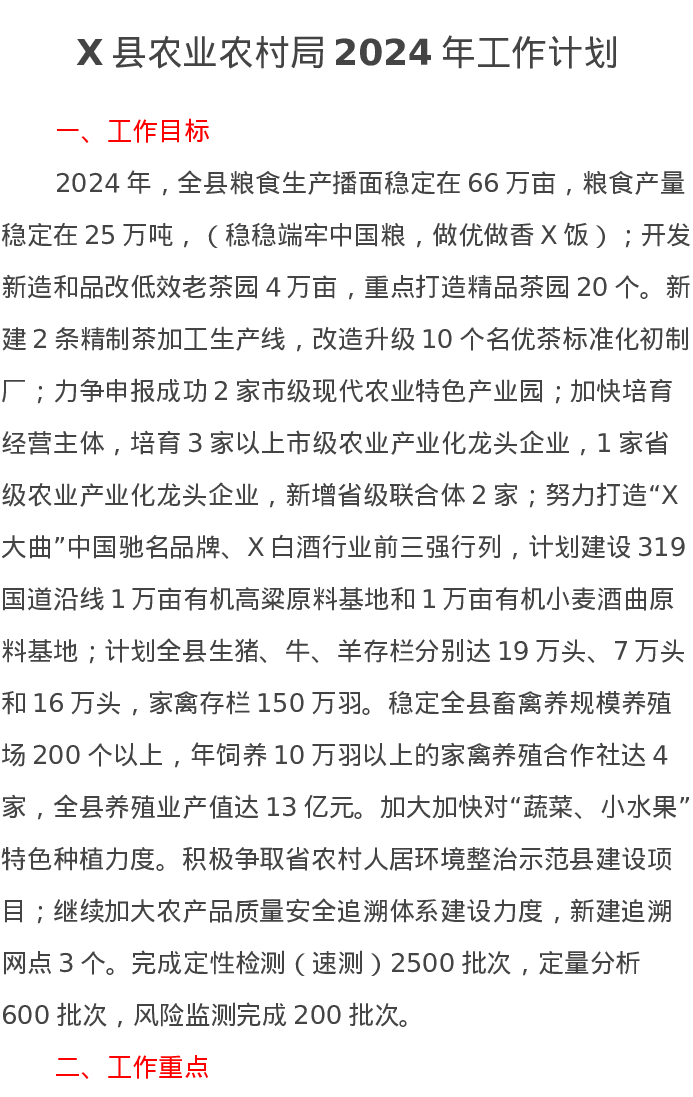 X 县农业农村局 2024 年工作计划

一、工作目标

2024 年，全县粮食生产播面稳定在 66 万亩，粮食产量稳定在 25 万吨，（稳稳端牢中国粮，做优做香 X 饭）；开发新造和品改低效老茶园 4 万亩，重点打造精品茶园 20 个。新建 2 条精制茶加工生产线，改造升级 10 个名优茶标准化初制厂；力争申报成功 2 家市级现代农业特色产业园；加快培育经营主体，培育 3 家以上市级农业产业化龙头企业，1 家省级农业产业化龙头企业，新增省级联合体 2 家；努力打造“X 大曲”中国驰名品牌、X 白酒行业前三强行列，计划建设 319 国道沿线 1 万亩有机高粱原料基地和 1 万亩有机小麦酒曲原料基地；计划全县生猪、牛、羊存栏分别达 19 万头、7 万头和 16 万头，家禽存栏 150 万羽。稳定全县畜禽养规模养殖场 200 个以上，年饲养 10 万羽以上的家禽养殖合作社达 4 家，全县养殖业产值达 13 亿元。加大加快对“蔬菜、小水果”特色种植力度。积极争取省农村人居环境整治示范县建设项目；继续加大农产品质量安全追溯体系建设力度，新建追溯网点 3 个。完成定性检测（速测）2500 批次，定量分析 600 批次，风险监测完成 200 批次。

二、工作重点